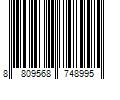 8 809568 748995